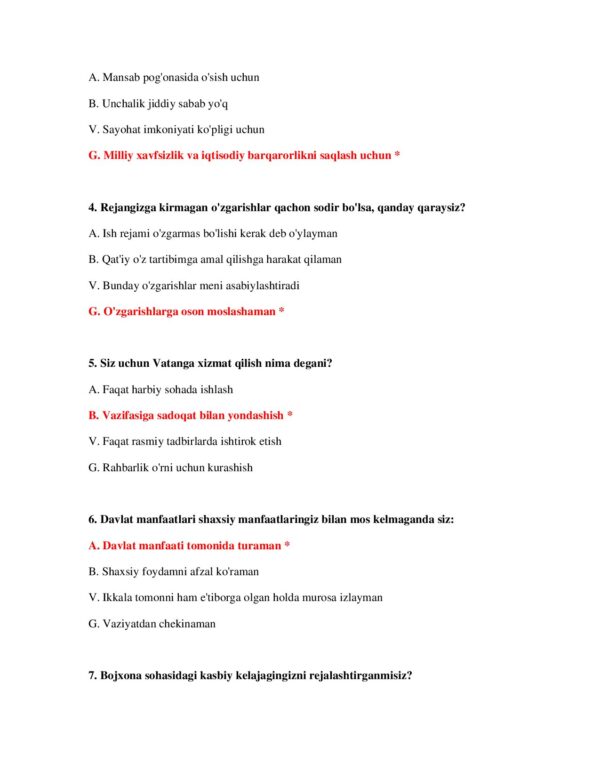 A. Mansab pog'onasida o'sish uchun

B. Unchalik jiddiy sabab yo'q

V. Sayohat imkoniyati ko'pligi uchun

G. Milliy xavfsizlik va iqtisodiy barqarorlikni saqlash uchun *

4. Rejangizga kirmagan o'zgarishlar qachon sodir bo'lsa, qanday qaraysiz?

A. Ish rejami o'zgarmas bo'lishi kerak deb o'ylayman

B. Qat'iy o'z tartibimga amal qilishga harakat qilaman

V. Bunday o'zgarishlar meni asabiylashtiradi

G. O'zgarishlarga oson moslashaman *

5. Siz uchun Vatanga xizmat qilish nima degani?

A. Faqat harbiy sohada ishlash

B. Vazifasiga sadoqat bilan yondashish *

V. Faqat rasmiy tadbirlarda ishtirok etish

G. Rahbarlik o'rni uchun kurashish

6. Davlat manfaatlari shaxsiy manfaatlaringiz bilan mos kelmaganda siz:

A. Davlat manfaati tomonida turaman *

B. Shaxsiy foydamni afzal ko'raman

V. Ikkala tomonni ham e'tiborga olgan holda murosa izlayman

G. Vaziyatdan chekinaman

7. Bojxona sohasidagi kasbiy kelajagingizni rejalashtirganmisiz?